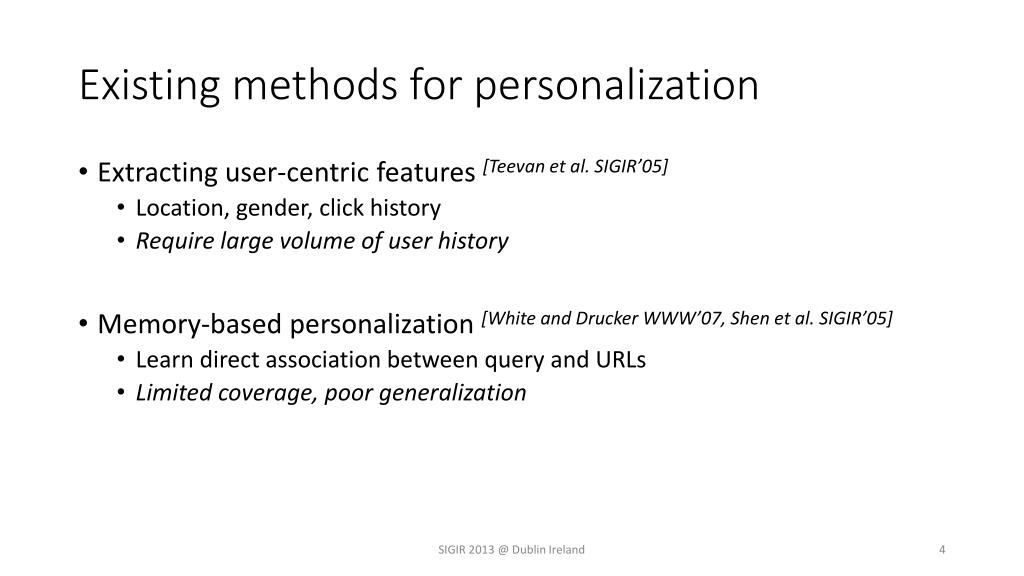 Existing methods for personalization

• Extracting user-centric features [Teevan et al. SIGIR'05]
  • Location, gender, click history
  • Require large volume of user history

• Memory-based personalization [White and Drucker WWW'07, Shen et al. SIGIR'05]
  • Learn direct association between query and URLs
  • Limited coverage, poor generalization

SIGIR 2013 @ Dublin Ireland

4